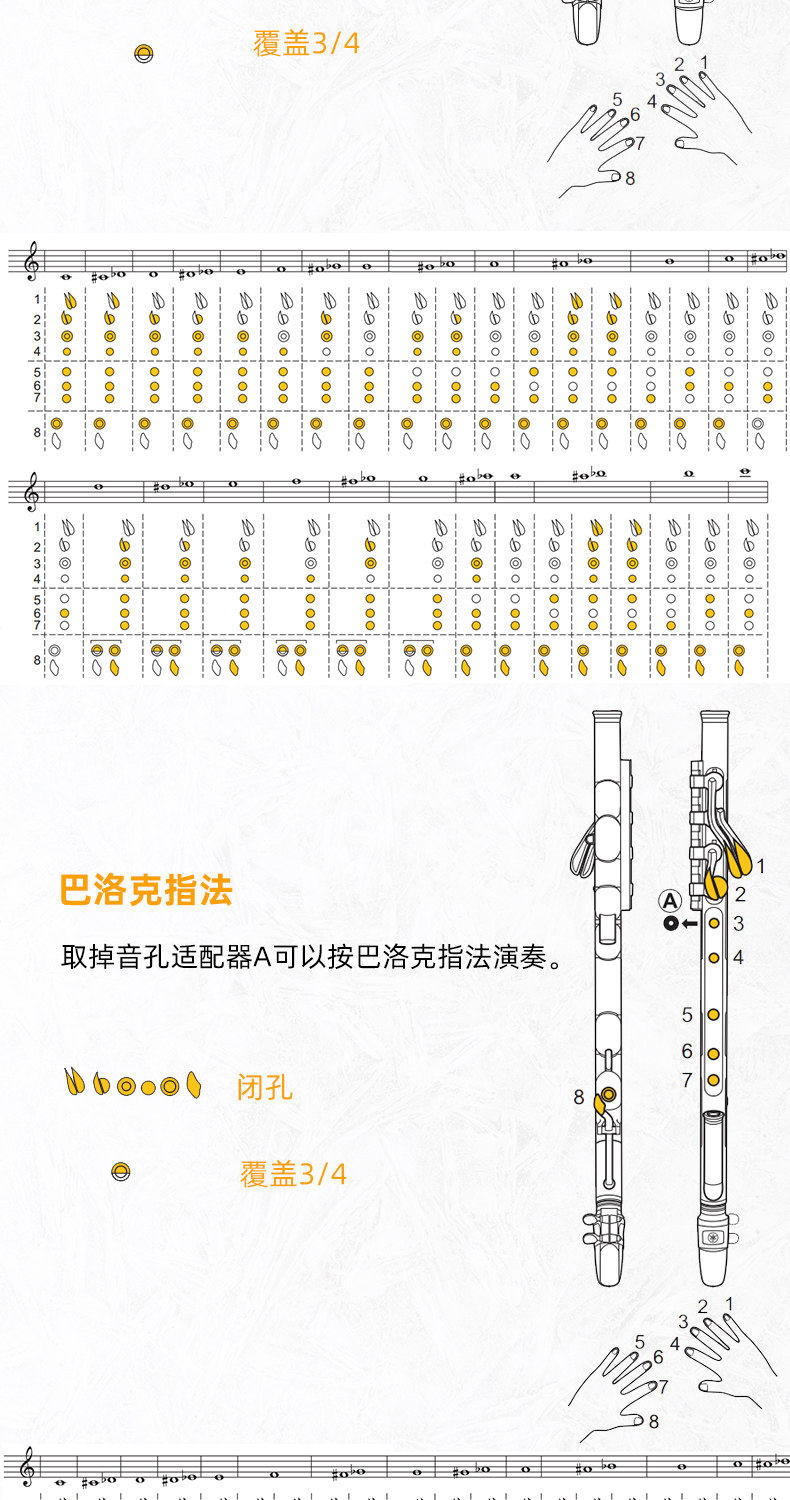 覆盖3/4

1 2 3 4 5 6 7 8

1
2
3
4
5
6
7
8

1
2
3
4
5
6
7
8

巴洛克指法

取掉音孔适配器A可以按巴洛克指法演奏。

闭孔

覆盖3/4

A
1
2
3
4
5
6
7
8

1 2 3 4 5 6 7 8